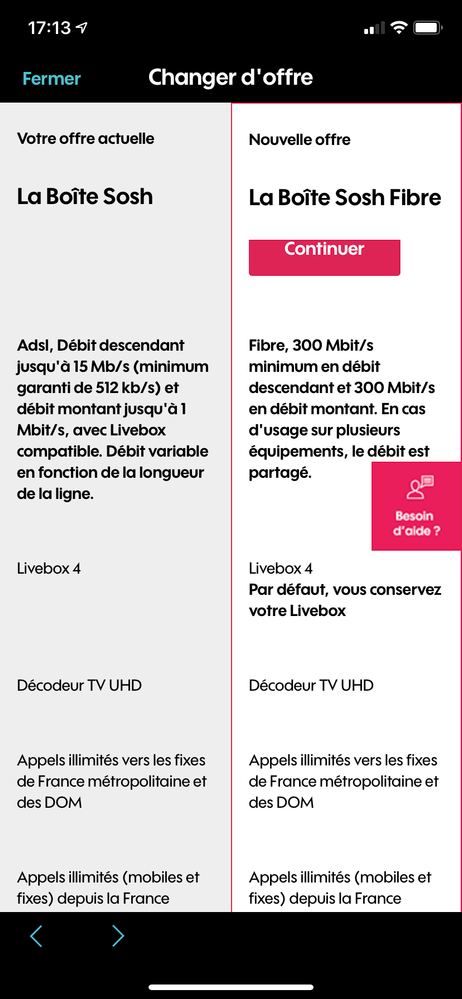 17:13

Fermer Changer d'offre

Votre offre actuelle

La Boîte Sosh

Adsl, Débit descendant jusqu'à 15 Mb/s (minimum garanti de 512 kb/s) et débit montant jusqu'à 1 Mbit/s, avec Livebox compatible. Débit variable en fonction de la longueur de la ligne.

Livebox 4

Décodeur TV UHD

Appels illimités vers les fixes de France métropolitaine et des DOM

Appels illimités (mobiles et fixes) depuis la France

Nouvelle offre

La Boîte Sosh Fibre

Continuer

Fibre, 300 Mbit/s minimum en débit descendant et 300 Mbit/s en débit montant. En cas d'usage sur plusieurs équipements, le débit est partagé.

Besoin d'aide ?

Livebox 4
Par défaut, vous conservez votre Livebox

Décodeur TV UHD

Appels illimités vers les fixes de France métropolitaine et des DOM

Appels illimités (mobiles et fixes) depuis la France